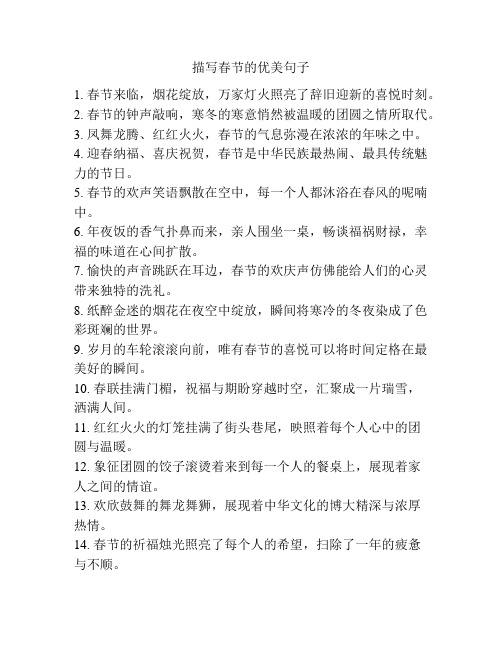 描写春节的优美句子

1. 春节来临，烟花绽放，万家灯火照亮了辞旧迎新的喜悦时刻。

2. 春节的钟声敲响，寒冬的寒意悄然被温暖的团圆之情所取代。

3. 凤舞龙腾、红红火火，春节的气息弥漫在浓浓的年味之中。

4. 迎春纳福、喜庆祝贺，春节是中华民族最热闹、最具传统魅力的节日。

5. 春节的欢声笑语飘散在空中，每一个人都沐浴在春风的呢喃中。

6. 年夜饭的香气扑鼻而来，亲人围坐一桌，畅谈福祸财禄，幸福的味道在心间扩散。

7. 愉快的声音跳跃在耳边，春节的欢庆声仿佛能给人们的心灵带来独特的洗礼。

8. 纸醉金迷的烟花在夜空中绽放，瞬间将寒冷的冬夜染成了色彩斑斓的世界。

9. 岁月的车轮滚滚向前，唯有春节的喜悦可以将时间定格在最美好的瞬间。

10. 春联挂满门楣，祝福与期盼穿越时空，汇聚成一片瑞雪，洒满人间。

11. 红红火火的灯笼挂满了街头巷尾，映照着每个人心中的团圆与温暖。

12. 象征团圆的饺子滚烫着来到每一个人的餐桌上，展现着家人之间的情谊。

13. 欢欣鼓舞的舞龙舞狮，展现着中华文化的博大精深与浓厚热情。

14. 春节的祈福烛光照亮了每个人的希望，扫除了一年的疲惫与不顺。